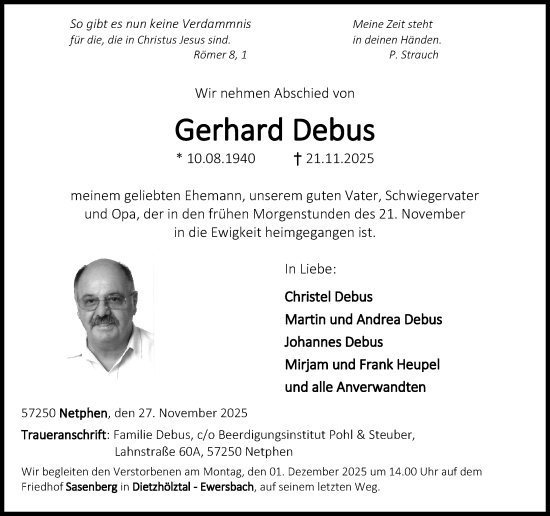 So gibt es nun keine Verdammnis
für die, die in Christus Jesus sind.
Römer 8, 1

Meine Zeit steht
in deinen Händen.
P. Strauch

Wir nehmen Abschied von

Gerhard Debus

* 10.08.1940 † 21.11.2025

meinem geliebten Ehemann, unserem guten Vater, Schwiegervater und Opa, der in den frühen Morgenstunden des 21. November in die Ewigkeit heimgegangen ist.

In Liebe:

Christel Debus
Martin und Andrea Debus
Johannes Debus
Mirjam und Frank Heupel
und alle Anverwandten

57250 Netphen, den 27. November 2025

Traueranschrift: Familie Debus, c/o Beerdigungsinstitut Pohl & Steuber, Lahnstraße 60A, 57250 Netphen

Wir begleiten den Verstorbenen am Montag, den 01. Dezember 2025 um 14.00 Uhr auf dem Friedhof Sasenberg in Dietzhölztal - Ewersbach, auf seinem letzten Weg.